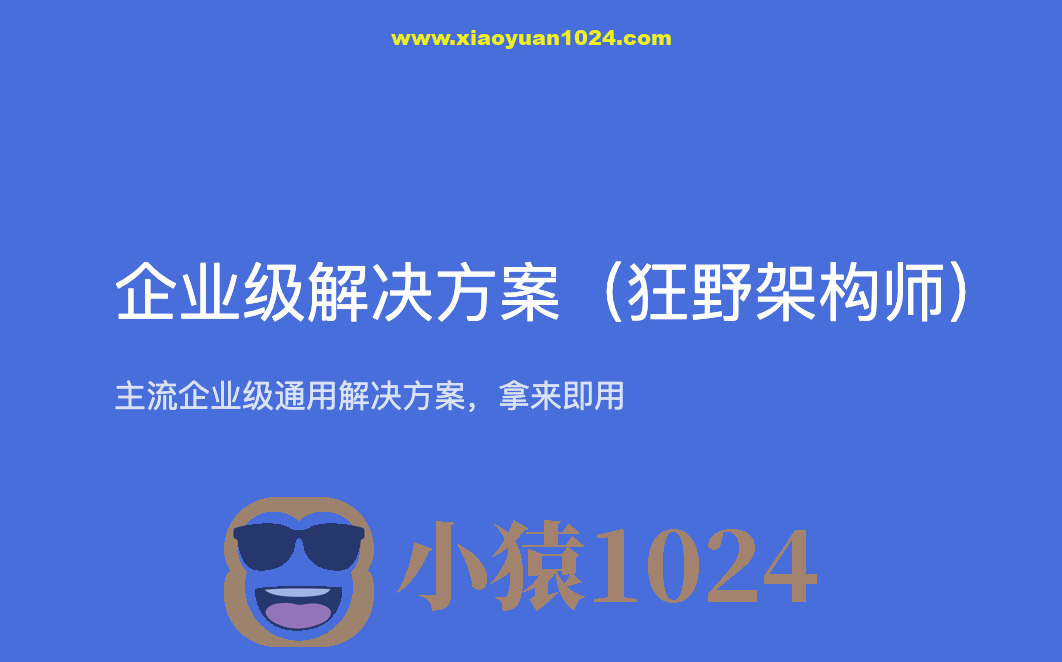 www.xiaoyuan1024.com

企业级解决方案（狂野架构师）

主流企业级通用解决方案，拿来即用

小猿1024